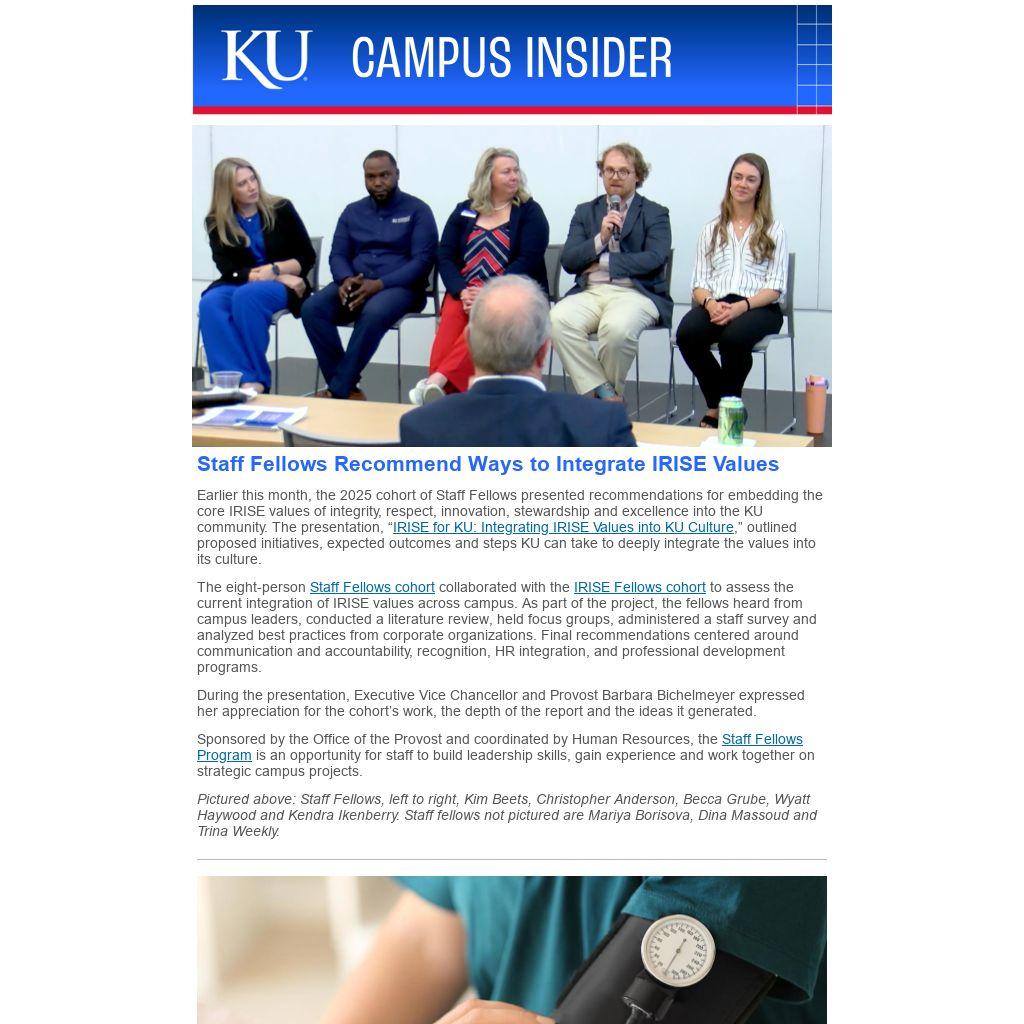 KU CAMPUS INSIDER

Staff Fellows Recommend Ways to Integrate IRISE Values

Earlier this month, the 2025 cohort of Staff Fellows presented recommendations for embedding the core IRISE values of integrity, respect, innovation, stewardship and excellence into the KU community. The presentation, "IRISE for KU: Integrating IRISE Values into KU Culture," outlined proposed initiatives, expected outcomes and steps KU can take to deeply integrate the values into its culture.

The eight-person Staff Fellows cohort collaborated with the IRISE Fellows cohort to assess the current integration of IRISE values across campus. As part of the project, the fellows heard from campus leaders, conducted a literature review, held focus groups, administered a staff survey and analyzed best practices from corporate organizations. Final recommendations centered around communication and accountability, recognition, HR integration, and professional development programs.

During the presentation, Executive Vice Chancellor and Provost Barbara Bichelmeyer expressed her appreciation for the cohort's work, the depth of the report and the ideas it generated.

Sponsored by the Office of the Provost and coordinated by Human Resources, the Staff Fellows Program is an opportunity for staff to build leadership skills, gain experience and work together on strategic campus projects.

Pictured above: Staff Fellows, left to right, Kim Beets, Christopher Anderson, Becca Grube, Wyatt Haywood and Kendra Ikenberry. Staff fellows not pictured are Mariya Borisova, Dina Massoud and Trina Weekly.